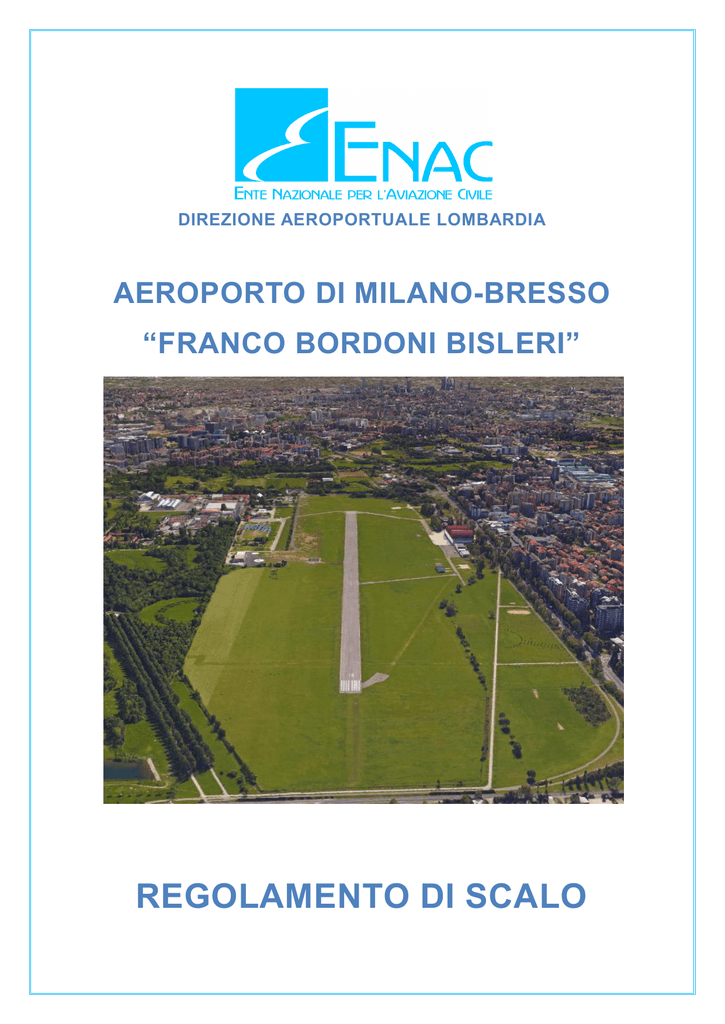 ENAC
ENTE NAZIONALE PER L'AVIAZIONE CIVILE

DIREZIONE AEROPORTUALE LOMBARDIA

AEROPORTO DI MILANO-BRESSO

“FRANCO BORDONI BISLERI”

REGOLAMENTO DI SCALO